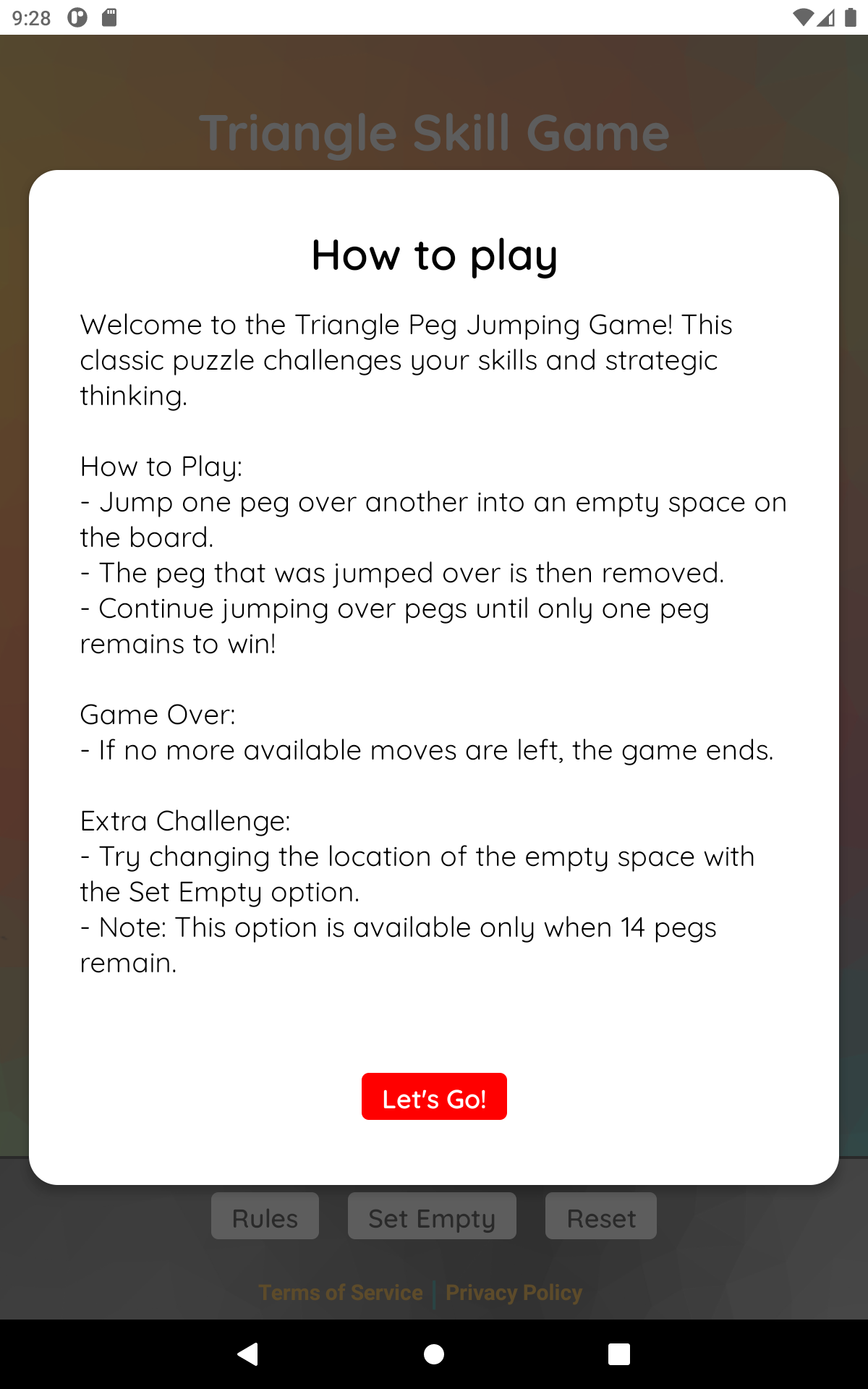 9:28

Triangle Skill Game

How to play

Welcome to the Triangle Peg Jumping Game! This classic puzzle challenges your skills and strategic thinking.

How to Play:
- Jump one peg over another into an empty space on the board.
- The peg that was jumped over is then removed.
- Continue jumping over pegs until only one peg remains to win!

Game Over:
- If no more available moves are left, the game ends.

Extra Challenge:
- Try changing the location of the empty space with the Set Empty option.
- Note: This option is available only when 14 pegs remain.

Let's Go!

Rules Set Empty Reset

Terms of Service | Privacy Policy